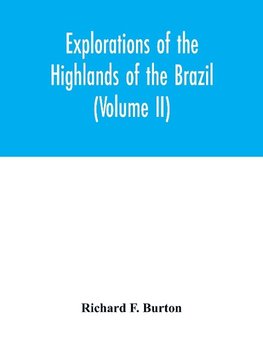 Explorations of the Highlands of the Brazil (Volume II)

Richard F. Burton